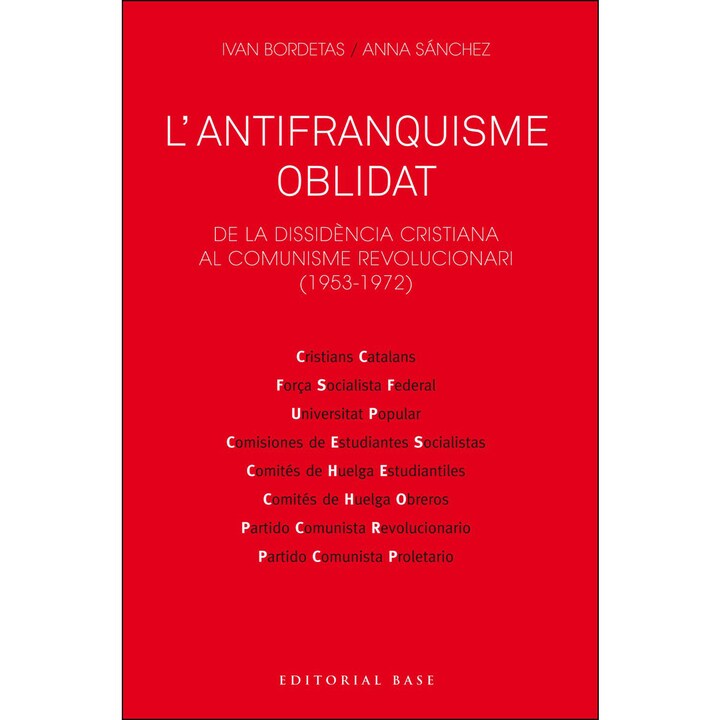 IVAN BORDETAS / ANNA SÁNCHEZ

L'ANTIFRANQUISME OBLIDAT

DE LA DISSIDÈNCIA CRISTIANA AL COMUNISME REVOLUCIONARI (1953-1972)

Cristians Catalans
Força Socialista Federal
Universitat Popular
Comisiones de Estudiantes Socialistas
Comités de Huelga Estudiantiles
Comités de Huelga Obreros
Partido Comunista Revolucionario
Partido Comunista Proletario

EDITORIAL BASE